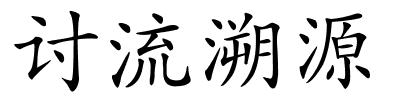 讨流溯源